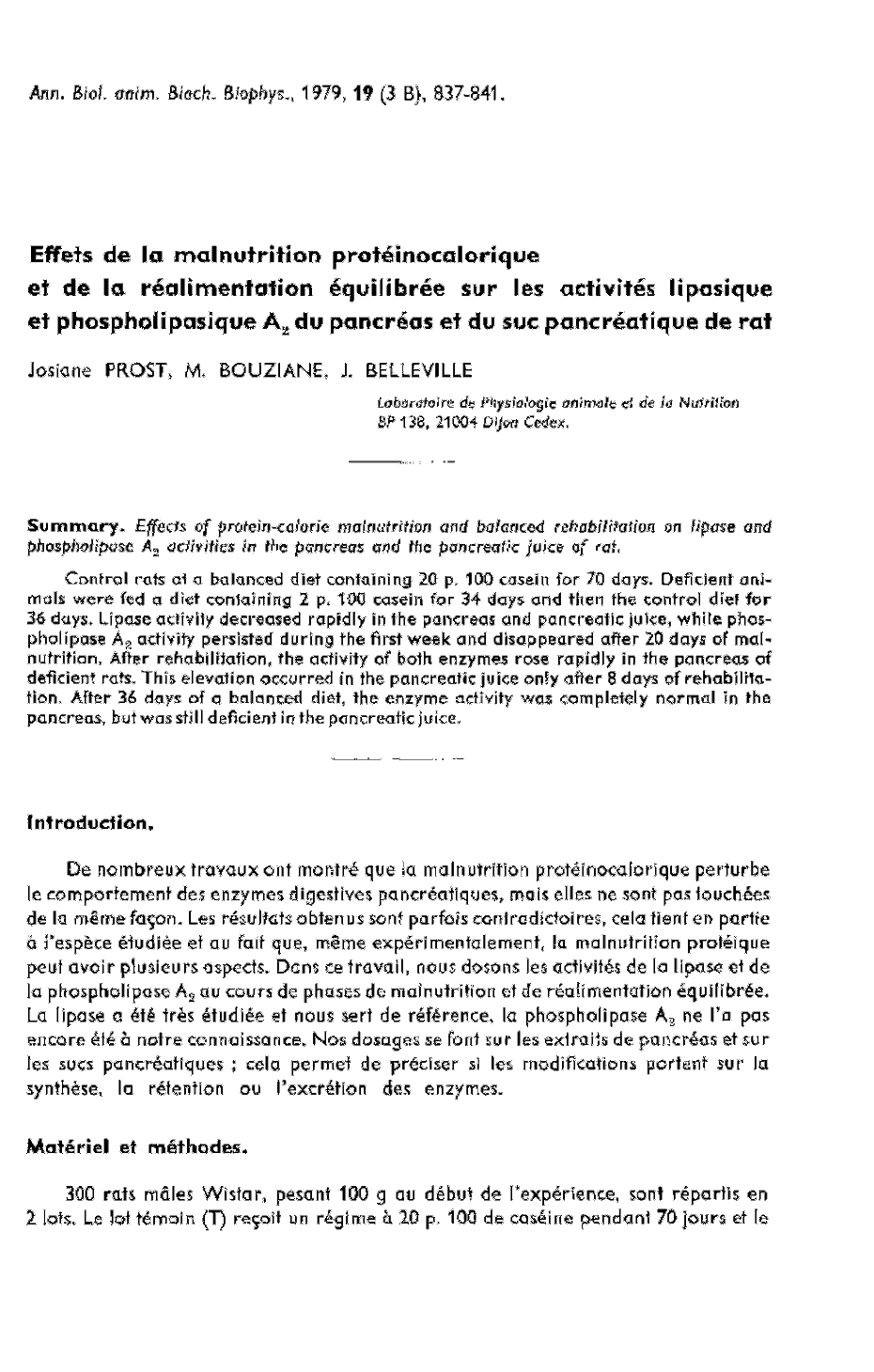 Ann. Biol. anim. Bioch. Biophys., 1979, 19 (3 B), 837-841.

Effets de la malnutrition protéinocalorique et de la réalimentation équilibrée sur les activités lipasique et phospholipasique $A_2$ du pancréas et du suc pancréatique de rat

Josiane PROST, M. BOUZIANE, J. BELLEVILLE

Laboratoire de Physiologie animale et de la Nutrition
BP 138, 21004 Dijon Cedex.

Summary. Effects of protein-calorie malnutrition and balanced rehabilitation on lipase and phospholipase $A_2$ activities in the pancreas and the pancreatic juice of rat.

Control rats at a balanced diet containing 20 p. 100 casein for 70 days. Deficient animals were fed a diet containing 2 p. 100 casein for 34 days and then the control diet for 36 days. Lipase activity decreased rapidly in the pancreas and pancreatic juice, while phospholipase $A_2$ activity persisted during the first week and disappeared after 20 days of malnutrition. After rehabilitation, the activity of both enzymes rose rapidly in the pancreas of deficient rats. This elevation occurred in the pancreatic juice only after 8 days of rehabilitation. After 36 days of a balanced diet, the enzyme activity was completely normal in the pancreas, but was still deficient in the pancreatic juice.

Introduction.

De nombreux travaux ont montré que la malnutrition protéinocalorique perturbe le comportement des enzymes digestives pancréatiques, mais elles ne sont pas touchées de la même façon. Les résultats obtenus sont parfois contradictoires, cela tient en partie à l'espèce étudiée et au fait que, même expérimentalement, la malnutrition protéique peut avoir plusieurs aspects. Dans ce travail, nous dosons les activités de la lipase et de la phospholipase $A_2$ au cours de phases de malnutrition et de réalimentation équilibrée. La lipase a été très étudiée et nous sert de référence, la phospholipase $A_2$ ne l'a pas encore été à notre connaissance. Nos dosages se font sur les extraits de pancréas et sur les sucs pancréatiques ; cela permet de préciser si les modifications portent sur la synthèse, la rétention ou l'excrétion des enzymes.

Matériel et méthodes.

300 rats mâles Wistar, pesant 100 g au début de l'expérience, sont répartis en 2 lots. Le lot témoin (T) reçoit un régime à 20 p. 100 de caséine pendant 70 jours et le